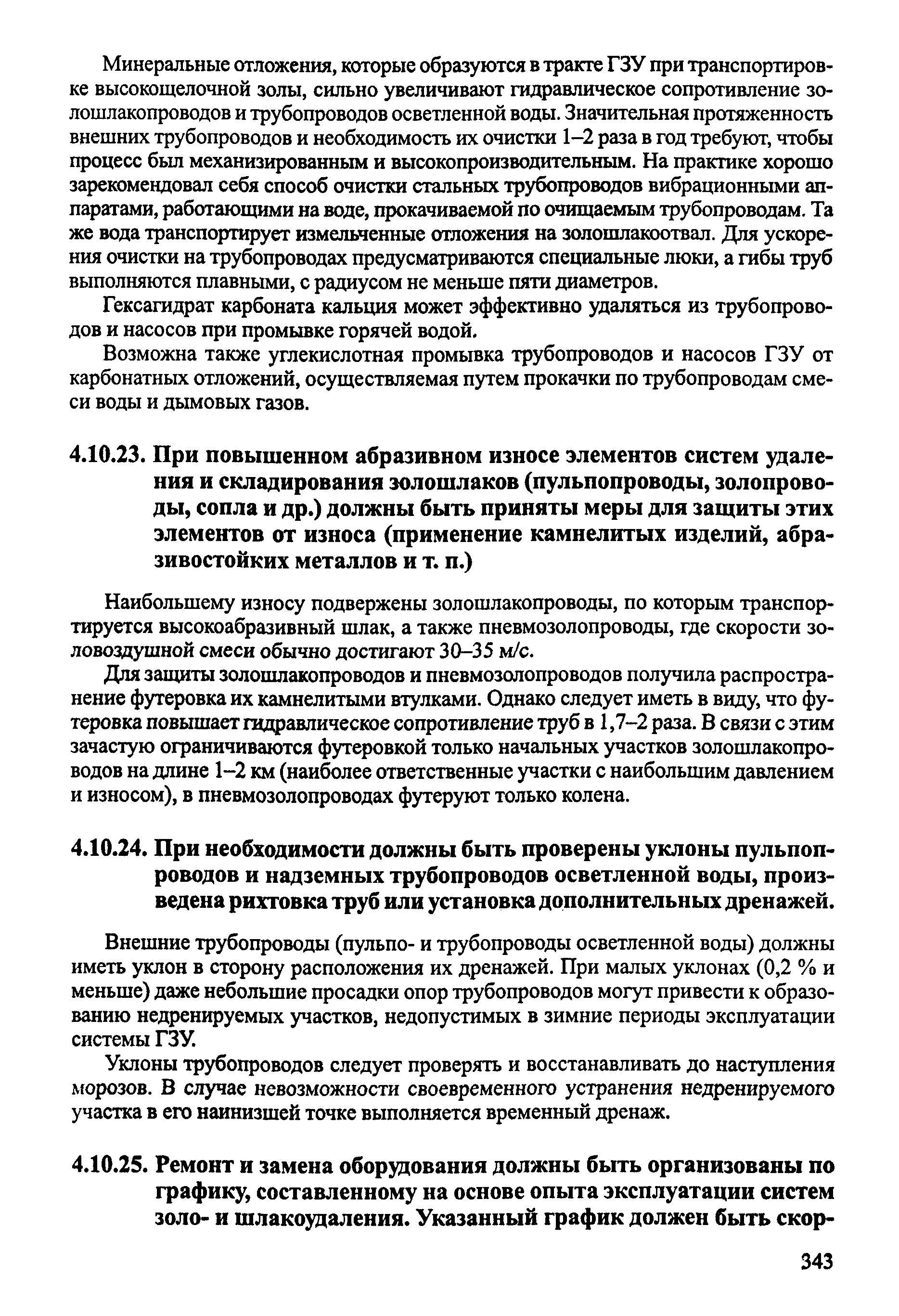 Минеральные отложения, которые образуются в тракте ГЗУ при транспортировке высокощелочной золы, сильно увеличивают гидравлическое сопротивление золошлакопроводов и трубопроводов осветленной воды. Значительная протяженность внешних трубопроводов и необходимость их очистки 1–2 раза в год требуют, чтобы процесс был механизированным и высокопроизводительным. На практике хорошо зарекомендовал себя способ очистки стальных трубопроводов вибрационными аппаратами, работающими на воде, прокачиваемой по очищаемым трубопроводам. Та же вода транспортирует измельченные отложения на золошлакоотвал. Для ускорения очистки на трубопроводах предусматриваются специальные люки, а гибы труб выполняются плавными, с радиусом не меньше пяти диаметров.

Гексагидрат карбоната кальция может эффективно удаляться из трубопроводов и насосов при промывке горячей водой.

Возможна также углекислотная промывка трубопроводов и насосов ГЗУ от карбонатных отложений, осуществляемая путем прокачки по трубопроводам смеси воды и дымовых газов.

4.10.23. При повышенном абразивном износе элементов систем удаления и складирования золошлаков (пульпопроводы, золопроводы, сопла и др.) должны быть приняты меры для защиты этих элементов от износа (применение камнелитых изделий, абразивостойких металлов и т. п.)

Наибольшему износу подвержены золошлакопроводы, по которым транспортируется высокоабразивный шлак, а также пневмозолопроводы, где скорости золовоздушной смеси обычно достигают 30–35 м/с.

Для защиты золошлакопроводов и пневмозолопроводов получила распространение футеровка их камнелитыми втулками. Однако следует иметь в виду, что футеровка повышает гидравлическое сопротивление труб в 1,7–2 раза. В связи с этим зачастую ограничиваются футеровкой только начальных участков золошлакопроводов на длине 1–2 км (наиболее ответственные участки с наибольшим давлением и износом), в пневмозолопроводах футеруют только колена.

4.10.24. При необходимости должны быть проверены уклоны пульпопроводов и надземных трубопроводов осветленной воды, произведена рихтовка труб или установка дополнительных дренажей.

Внешние трубопроводы (пульпо- и трубопроводы осветленной воды) должны иметь уклон в сторону расположения их дренажей. При малых уклонах (0,2 % и меньше) даже небольшие просадки опор трубопроводов могут привести к образованию недренируемых участков, недопустимых в зимние периоды эксплуатации системы ГЗУ.

Уклоны трубопроводов следует проверять и восстанавливать до наступления морозов. В случае невозможности своевременного устранения недренируемого участка в его наинизшей точке выполняется временный дренаж.

4.10.25. Ремонт и замена оборудования должны быть организованы по графику, составленному на основе опыта эксплуатации систем золо- и шлакоудаления. Указанный график должен быть скор-

343